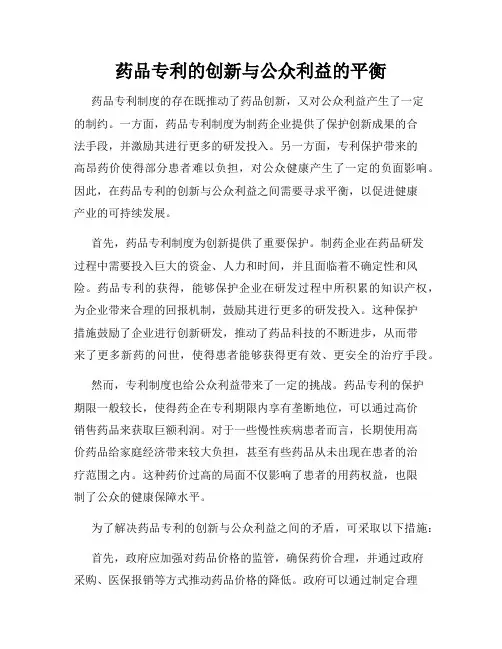 药品专利的创新与公众利益的平衡

药品专利制度的存在既推动了药品创新，又对公众利益产生了一定的制约。一方面，药品专利制度为制药企业提供了保护创新成果的合法手段，并激励其进行更多的研发投入。另一方面，专利保护带来的高昂药价使得部分患者难以负担，对公众健康产生了一定的负面影响。因此，在药品专利的创新与公众利益之间需要寻求平衡，以促进健康产业的可持续发展。

首先，药品专利制度为创新提供了重要保护。制药企业在药品研发过程中需要投入巨大的资金、人力和时间，并且面临着不确定性和风险。药品专利的获得，能够保护企业在研发过程中所积累的知识产权，为企业带来合理的回报机制，鼓励其进行更多的研发投入。这种保护措施鼓励了企业进行创新研发，推动了药品科技的不断进步，从而带来了更多新药的问世，使得患者能够获得更有效、更安全的治疗手段。

然而，专利制度也给公众利益带来了一定的挑战。药品专利的保护期限一般较长，使得药企在专利期限内享有垄断地位，可以通过高价销售药品来获取巨额利润。对于一些慢性疾病患者而言，长期使用高价药品给家庭经济带来较大负担，甚至有些药品从未出现在患者的治疗范围之内。这种药价过高的局面不仅影响了患者的用药权益，也限制了公众的健康保障水平。

为了解决药品专利的创新与公众利益之间的矛盾，可采取以下措施：

首先，政府应加强对药品价格的监管，确保药价合理，并通过政府采购、医保报销等方式推动药品价格的降低。政府可以通过制定合理